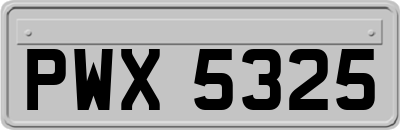 PWX 5325